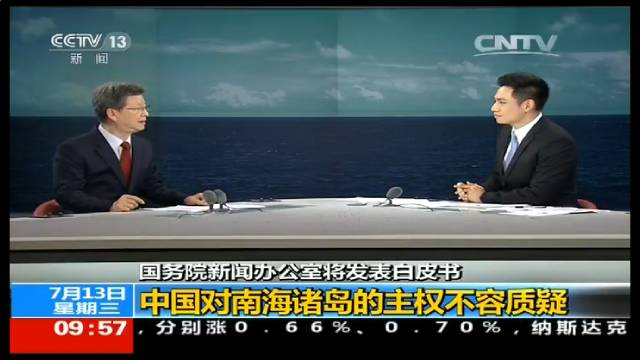 CCTV 13
新闻

CNTV

国务院新闻办公室将发表白皮书
7月13日
星期三
中国对南海诸岛的主权不容质疑
09:57
，分别涨0.66%、0.70%，纳斯达克